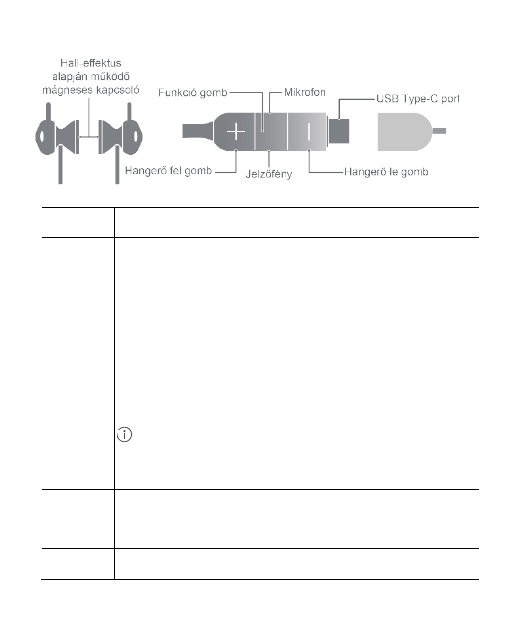 Hall-effektus alapján működő mágneses kapcsoló

Funkció gomb

Mikrofon

USB Type-C port

Hangerő fel gomb

Jelzőfény

Hangerő le gomb